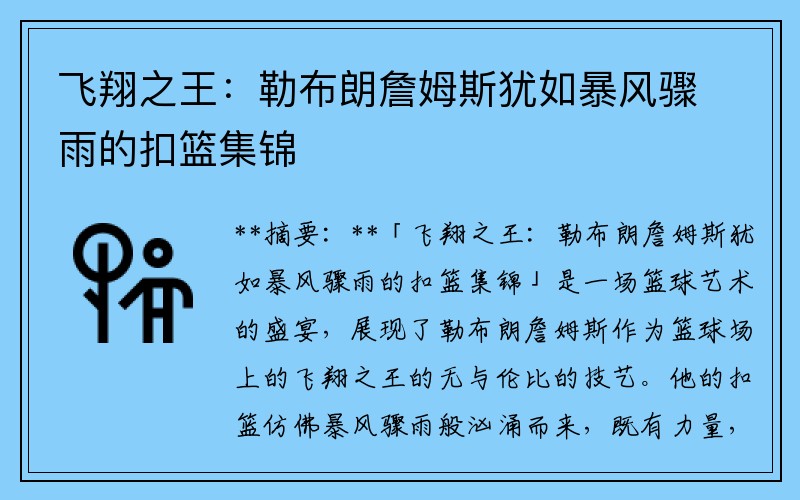 飞翔之王：勒布朗詹姆斯犹如暴风骤雨的扣篮集锦

**摘要：**「飞翔之王：勒布朗詹姆斯犹如暴风骤雨的扣篮集锦」是一场篮球艺术的盛宴，展现了勒布朗詹姆斯作为篮球场上的飞翔之王的无与伦比的技艺。他的扣篮仿佛暴风骤雨般汹涌而来，既有力量，